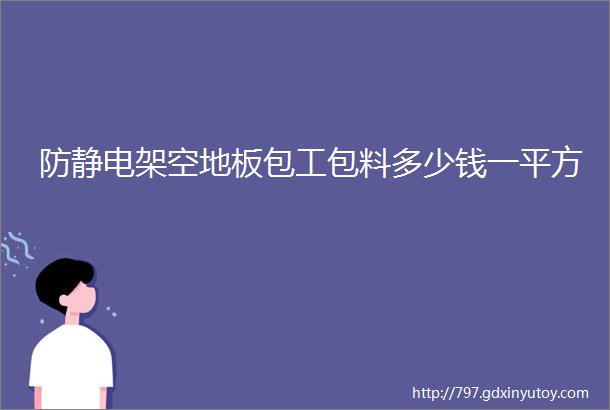 防静电架空地板包工包料多少钱一平方

http://797.gdxinyutoy.com